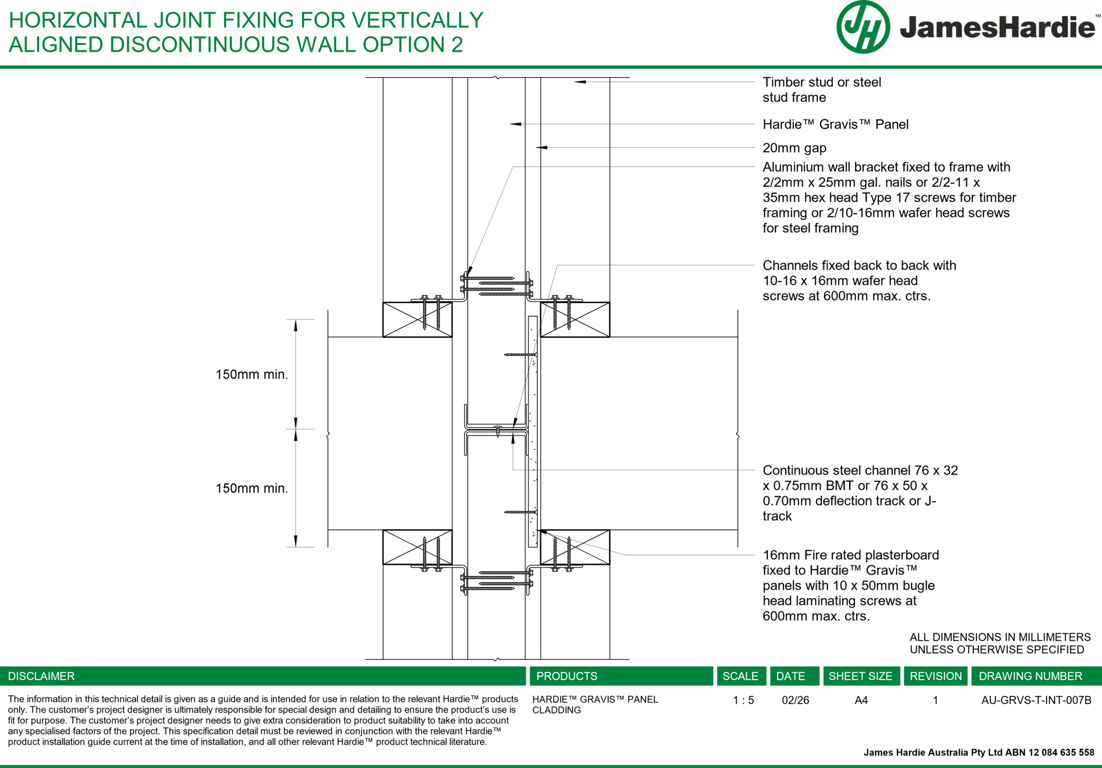 HORIZONTAL JOINT FIXING FOR VERTICALLY ALIGNED DISCONTINUOUS WALL OPTION 2

JH JamesHardie™

Timber stud or steel stud frame

Hardie™ Gravis™ Panel

20mm gap

Aluminium wall bracket fixed to frame with 2/2mm x 25mm gal. nails or 2/2-11 x 35mm hex head Type 17 screws for timber framing or 2/10-16mm wafer head screws for steel framing

Channels fixed back to back with 10-16 x 16mm wafer head screws at 600mm max. ctrs.

150mm min.

150mm min.

Continuous steel channel 76 x 32 x 0.75mm BMT or 76 x 50 x 0.70mm deflection track or J-track

16mm Fire rated plasterboard fixed to Hardie™ Gravis™ panels with 10 x 50mm bugle head laminating screws at 600mm max. ctrs.

ALL DIMENSIONS IN MILLIMETERS UNLESS OTHERWISE SPECIFIED

| DISCLAIMER | PRODUCTS | SCALE | DATE | SHEET SIZE | REVISION | DRAWING NUMBER |
|---|---|---|---|---|---|---|
| The information in this technical detail is given as a guide and is intended for use in relation to the relevant Hardie™ products only. The customer's project designer is ultimately responsible for special design and detailing to ensure the product's use is fit for purpose. The customer's project designer needs to give extra consideration to product suitability to take into account any specialised factors of the project. This specification detail must be reviewed in conjunction with the relevant Hardie™ product installation guide current at the time of installation, and all other relevant Hardie™ product technical literature. | HARDIE™ GRAVIS™ PANEL CLADDING | 1 : 5 | 02/26 | A4 | 1 | AU-GRVS-T-INT-007B |

James Hardie Australia Pty Ltd ABN 12 084 635 558